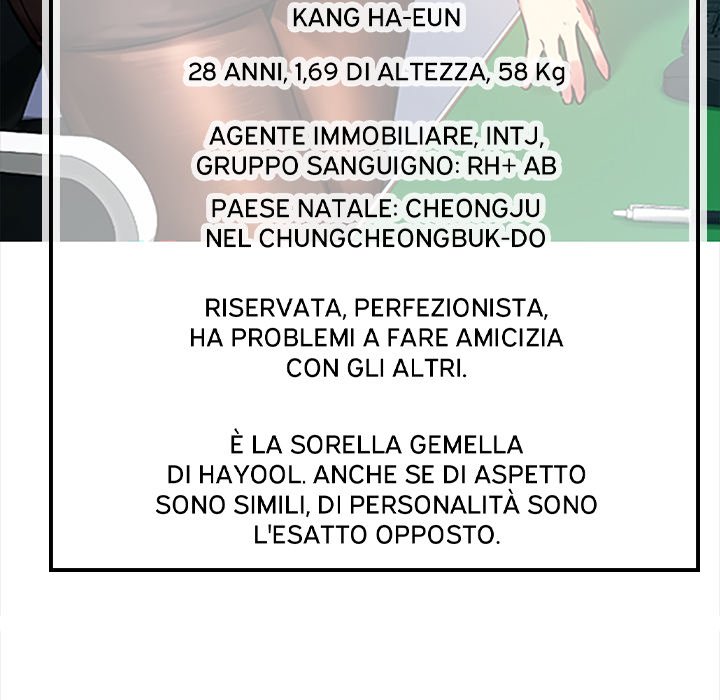 KANG HA-EUN

28 ANNI, 1,69 DI ALTEZZA, 58 Kg

AGENTE IMMOBILIARE, INTJ, GRUPPO SANGUIGNO: RH+ AB

PAESE NATALE: CHEONGJU NEL CHUNGCHEONGBUK-DO

RISERVATA, PERFEZIONISTA, HA PROBLEMI A FARE AMICIZIA CON GLI ALTRI.

È LA SORELLA GEMELLA DI HAYOOL. ANCHE SE DI ASPETTO SONO SIMILI, DI PERSONALITÀ SONO L'ESATTO OPPOSTO.